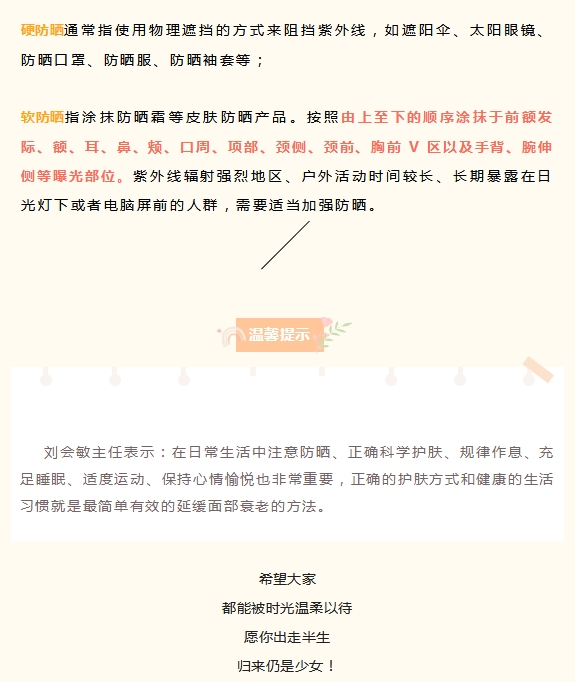 硬防晒通常指使用物理遮挡的方式来阻挡紫外线，如遮阳伞、太阳眼镜、防晒口罩、防晒服、防晒袖套等；

软防晒指涂抹防晒霜等皮肤防晒产品。按照由上至下的顺序涂抹于前额发际、额、耳、鼻、颊、口周、项部、颈侧、颈前、胸前 V 区以及手背、腕伸侧等曝光部位。紫外线辐射强烈地区、户外活动时间较长、长期暴露在日光灯下或者电脑屏前的人群，需要适当加强防晒。

温馨提示

刘会敏主任表示：在日常生活中注意防晒、正确科学护肤、规律作息、充足睡眠、适度运动、保持心情愉悦也非常重要，正确的护肤方式和健康的生活习惯就是最简单有效的延缓面部衰老的方法。

希望大家
都能被时光温柔以待
愿你出走半生
归来仍是少女！